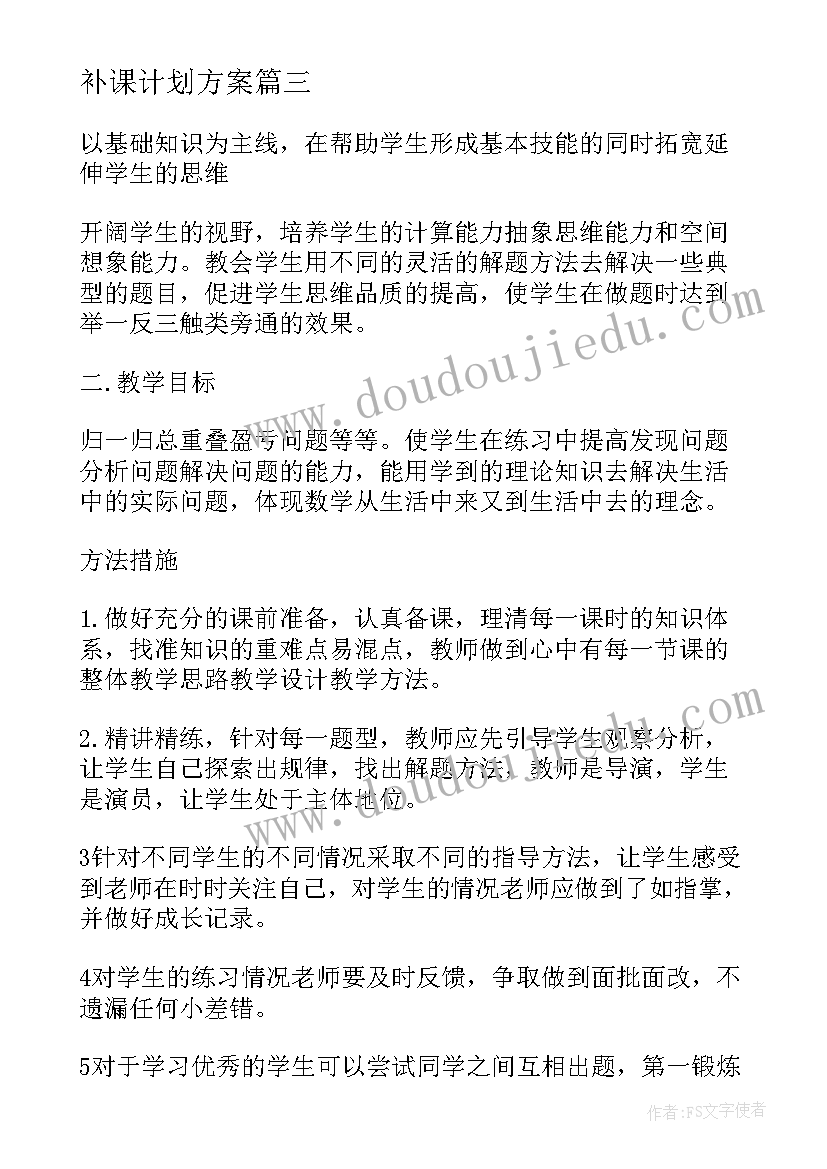 补课计划方案篇三

以基础知识为主线，在帮助学生形成基本技能的同时拓宽延伸学生的思维

开阔学生的视野，培养学生的计算能力抽象思维能力和空间想象能力。教会学生用不同的灵活的解题方法去解决一些典型的题目，促进学生思维品质的提高，使学生在做题时达到举一反三触类旁通的效果。

二.教学目标

归一归总重叠盈亏问题等等。使学生在练习中提高发现问题分析问题解决问题的能力，能用学到的理论知识去解决生活中的实际问题，体现数学从生活中来又到生活中去的理念。

方法措施

1.做好充分的课前准备，认真备课，理清每一课时的知识体系，找准知识的重难点易混点，教师做到心中有每一节课的整体教学思路教学设计教学方法。

2.精讲精练，针对每一题型，教师应先引导学生观察分析，让学生自己探索出规律，找出解题方法，教师是导演，学生是演员，让学生处于主体地位。

3针对不同学生的不同情况采取不同的指导方法，让学生感受到老师在时时关注自己，对学生的情况老师应做到了如指掌，并做好成长记录。

4对学生的练习情况老师要及时反馈，争取做到面批面改，不遗漏任何小差错。

5对于学习优秀的学生可以尝试同学之间互相出题，第一锻炼

www.doudoujiedu.com

www.doudoujiedu.com

作者：FS文字使者